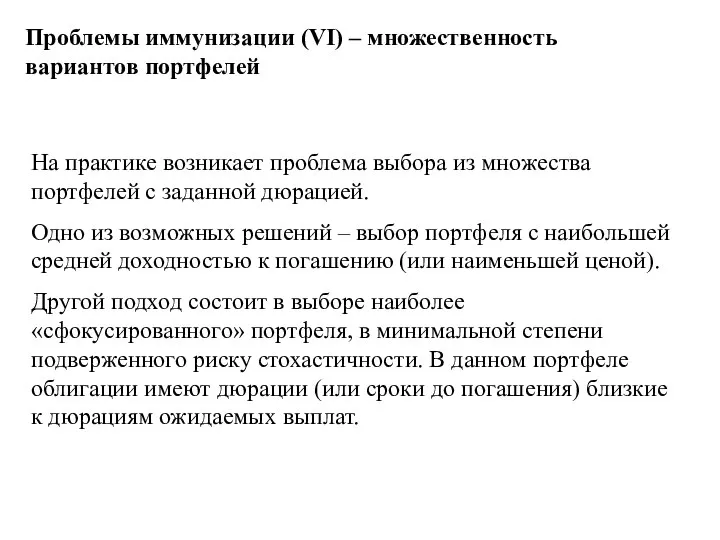 Проблемы иммунизации (VI) – множественность вариантов портфелей

На практике возникает проблема выбора из множества портфелей с заданной дюрацией.

Одно из возможных решений – выбор портфеля с наибольшей средней доходностью к погашению (или наименьшей ценой).

Другой подход состоит в выборе наиболее «сфокусированного» портфеля, в минимальной степени подверженного риску стохастичности. В данном портфеле облигации имеют дюрации (или сроки до погашения) близкие к дюрациям ожидаемых выплат.